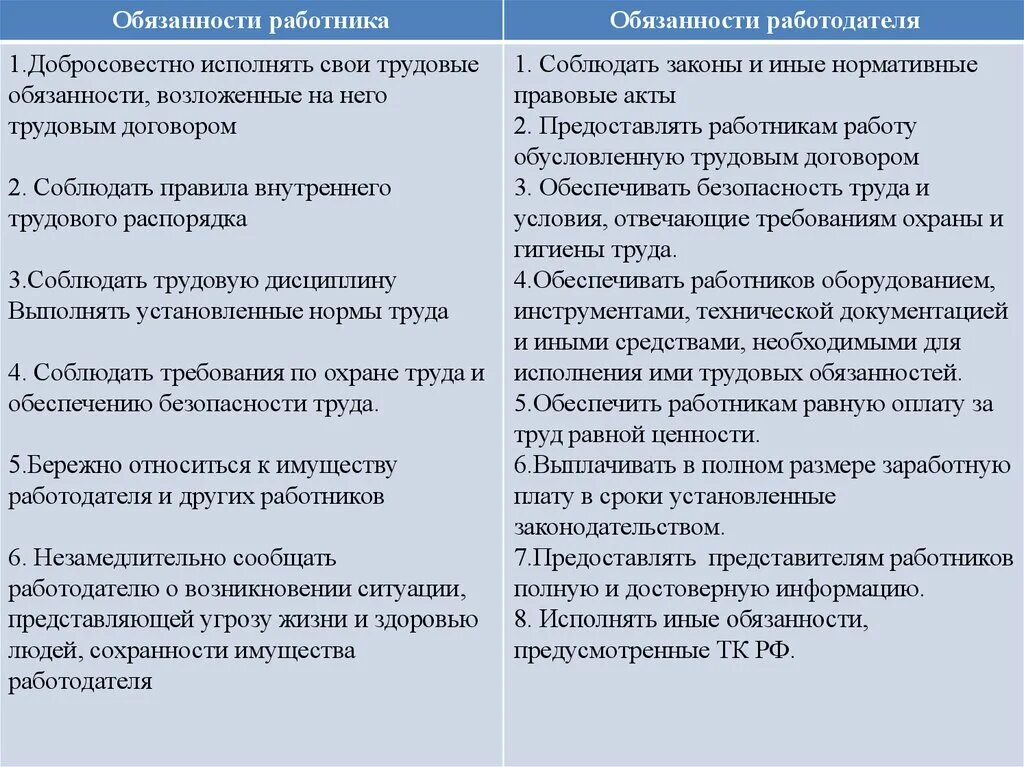 | Обязанности работника | Обязанности работодателя |
|---|---|
| 1.Добросовестно исполнять свои трудовые обязанности, возложенные на него трудовым договором<br><br>2. Соблюдать правила внутреннего трудового распорядка<br><br>3.Соблюдать трудовую дисциплину Выполнять установленные нормы труда<br><br>4. Соблюдать требования по охране труда и обеспечению безопасности труда.<br><br>5.Бережно относиться к имуществу работодателя и других работников<br><br>6. Незамедлительно сообщать работодателю о возникновении ситуации, представляющей угрозу жизни и здоровью людей, сохранности имущества работодателя | 1. Соблюдать законы и иные нормативные правовые акты<br>2. Предоставлять работникам работу обусловленную трудовым договором<br>3. Обеспечивать безопасность труда и условия, отвечающие требованиям охраны и гигиены труда.<br>4.Обеспечивать работников оборудованием, инструментами, технической документацией и иными средствами, необходимыми для исполнения ими трудовых обязанностей.<br>5.Обеспечить работникам равную оплату за труд равной ценности.<br>6.Выплачивать в полном размере заработную плату в сроки установленные законодательством.<br>7.Предоставлять представителям работников полную и достоверную информацию.<br>8. Исполнять иные обязанности, предусмотренные ТК РФ. |